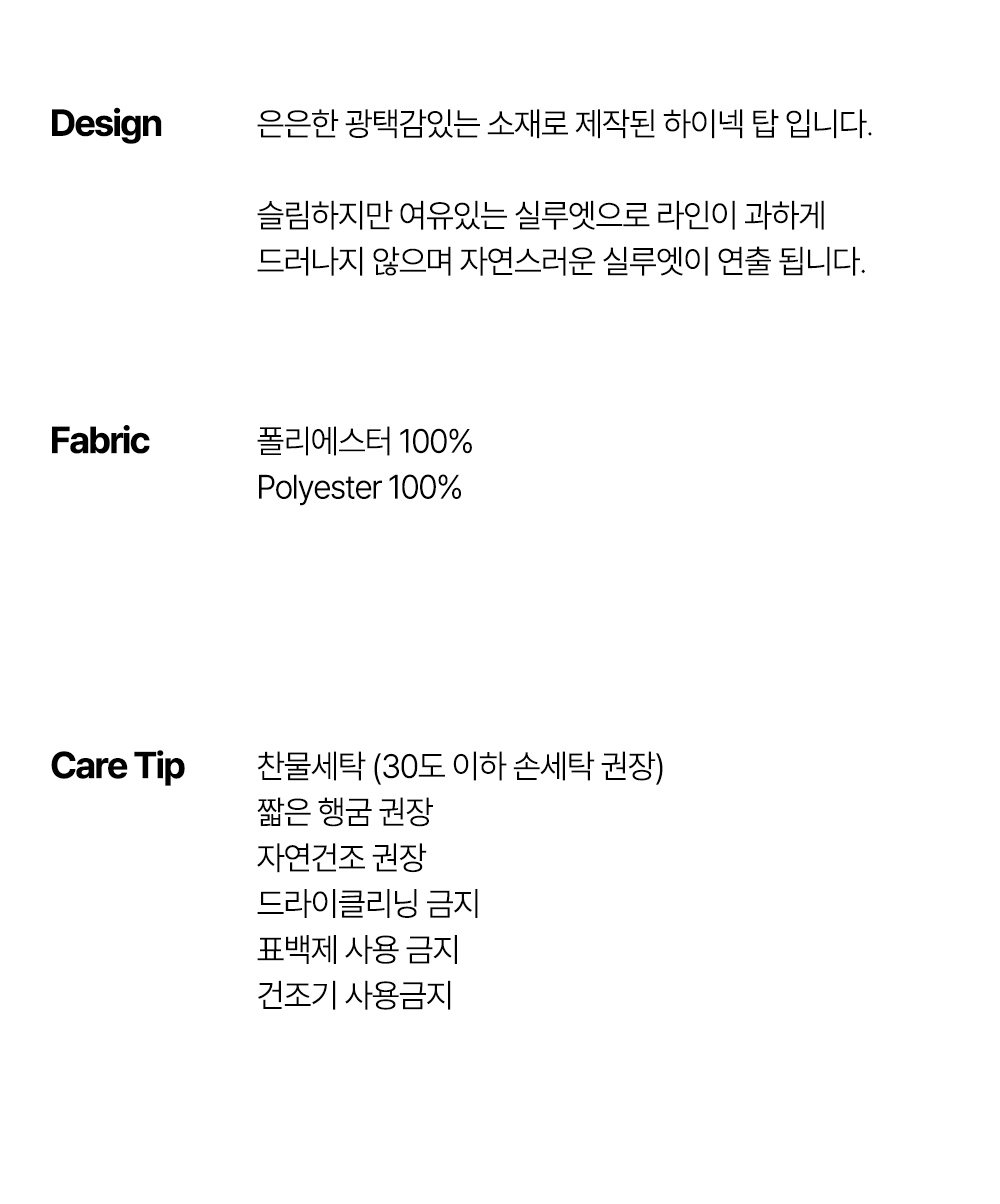 Design

은은한 광택감있는 소재로 제작된 하이넥 탑 입니다.

슬림하지만 여유있는 실루엣으로 라인이 과하게
드러나지 않으며 자연스러운 실루엣이 연출 됩니다.

Fabric

폴리에스터 100%
Polyester 100%

Care Tip

찬물세탁 (30도 이하 손세탁 권장)
짧은 행굼 권장
자연건조 권장
드라이클리닝 금지
표백제 사용 금지
건조기 사용금지